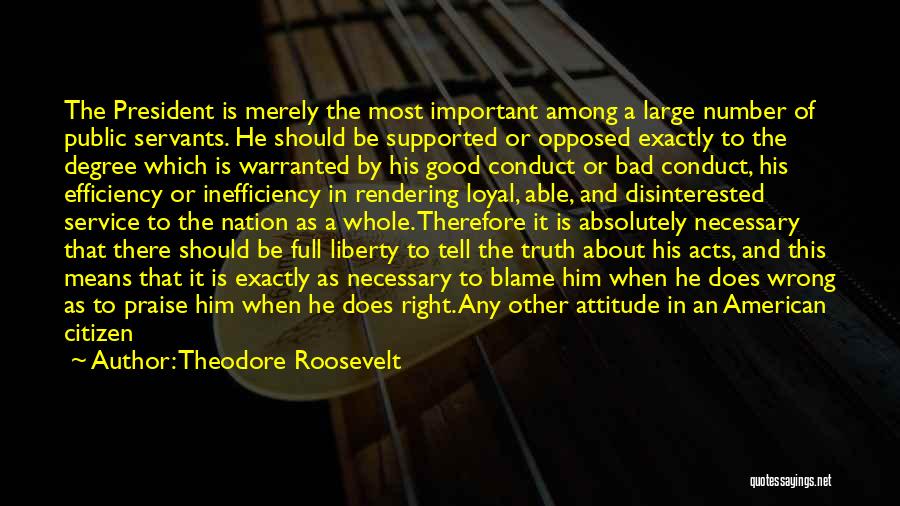 The President is merely the most important among a large number of public servants. He should be supported or opposed exactly to the degree which is warranted by his good conduct or bad conduct, his efficiency or inefficiency in rendering loyal, able, and disinterested service to the nation as a whole. Therefore it is absolutely necessary that there should be full liberty to tell the truth about his acts, and this means that it is exactly as necessary to blame him when he does wrong as to praise him when he does right. Any other attitude in an American citizen

~ Author: Theodore Roosevelt

quotessayings.net